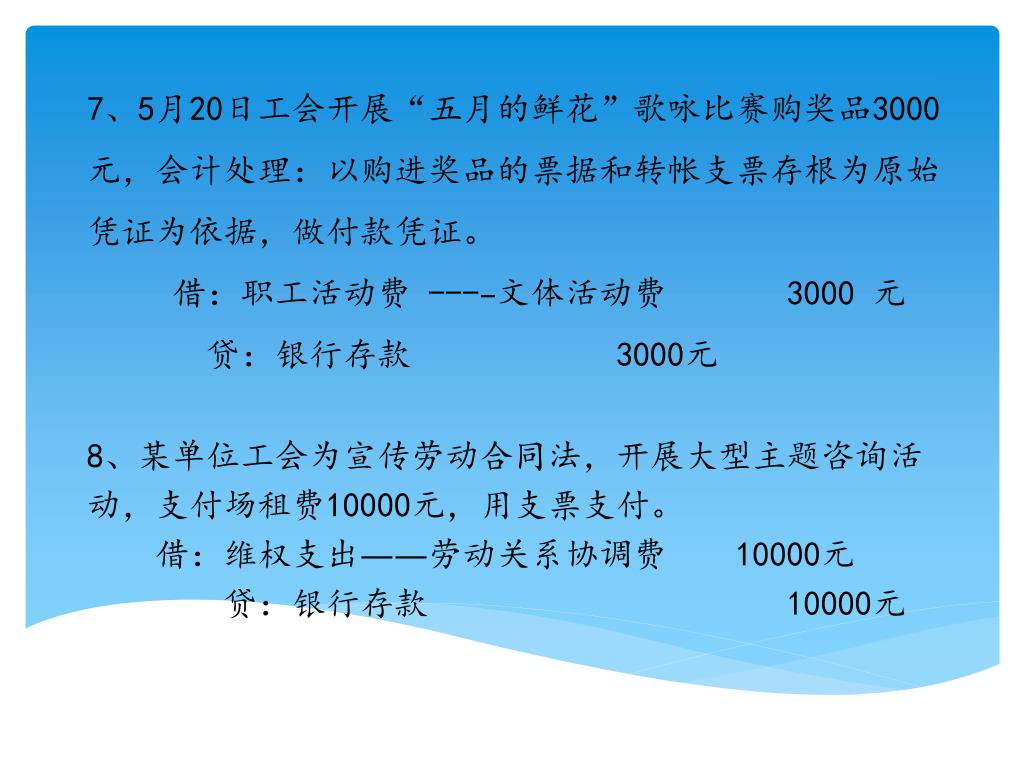 7、5月20日工会开展“五月的鲜花”歌咏比赛购奖品3000元，会计处理：以购进奖品的票据和转帐支票存根为原始凭证为依据，做付款凭证。

借：职工活动费 ----文体活动费 3000 元

贷：银行存款 3000元

8、某单位工会为宣传劳动合同法，开展大型主题咨询活动，支付场租费10000元，用支票支付。

借：维权支出——劳动关系协调费 10000元

贷：银行存款 10000元